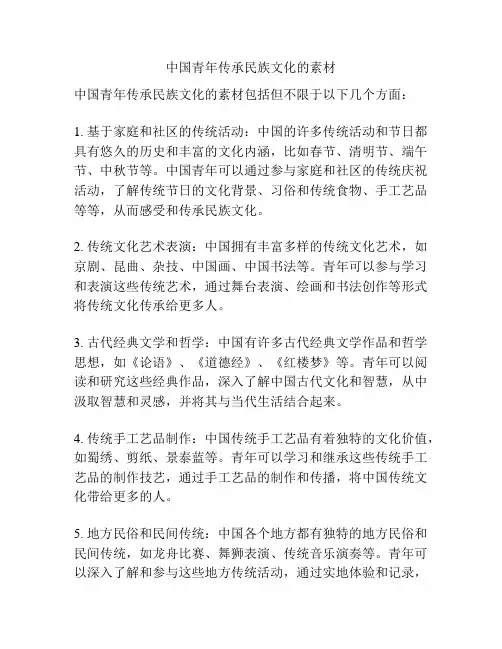 中国青年传承民族文化的素材

中国青年传承民族文化的素材包括但不限于以下几个方面：

1. 基于家庭和社区的传统活动：中国的许多传统活动和节日都具有悠久的历史和丰富的文化内涵，比如春节、清明节、端午节、中秋节等。中国青年可以通过参与家庭和社区的传统庆祝活动，了解传统节日的文化背景、习俗和传统食物、手工艺品等等，从而感受和传承民族文化。

2. 传统文化艺术表演：中国拥有丰富多样的传统文化艺术，如京剧、昆曲、杂技、中国画、中国书法等。青年可以参与学习和表演这些传统艺术，通过舞台表演、绘画和书法创作等形式将传统文化传承给更多人。

3. 古代经典文学和哲学：中国有许多古代经典文学作品和哲学思想，如《论语》、《道德经》、《红楼梦》等。青年可以阅读和研究这些经典作品，深入了解中国古代文化和智慧，从中汲取智慧和灵感，并将其与当代生活结合起来。

4. 传统手工艺品制作：中国传统手工艺品有着独特的文化价值，如蜀绣、剪纸、景泰蓝等。青年可以学习和继承这些传统手工艺品的制作技艺，通过手工艺品的制作和传播，将中国传统文化带给更多的人。

5. 地方民俗和民间传统：中国各个地方都有独特的地方民俗和民间传统，如龙舟比赛、舞狮表演、传统音乐演奏等。青年可以深入了解和参与这些地方传统活动，通过实地体验和记录，